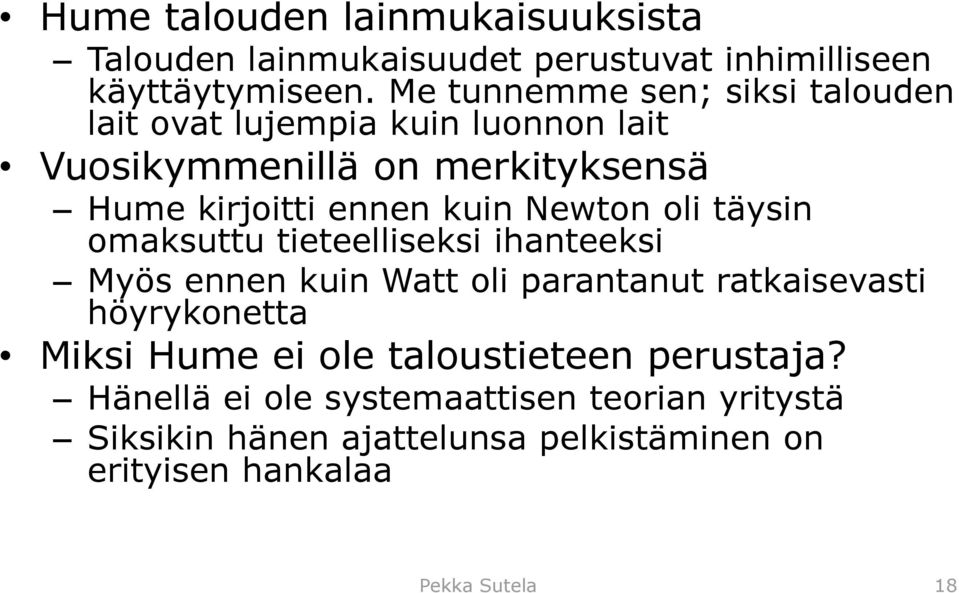 • Hume talouden lainmukaisuuksista
– Talouden lainmukaisuudet perustuvat inhimilliseen käyttäytymiseen. Me tunnemme sen; siksi talouden lait ovat lujempia kuin luonnon lait

• Vuosikymmenillä on merkityksensä
– Hume kirjoitti ennen kuin Newton oli täysin omaksuttu tieteelliseksi ihanteeksi
– Myös ennen kuin Watt oli parantanut ratkaisevasti höyrykonetta

• Miksi Hume ei ole taloustieteen perustaja?
– Hänellä ei ole systemaattisen teorian yritystä
– Siksikin hänen ajattelunsa pelkistäminen on erityisen hankalaa

Pekka Sutela 18